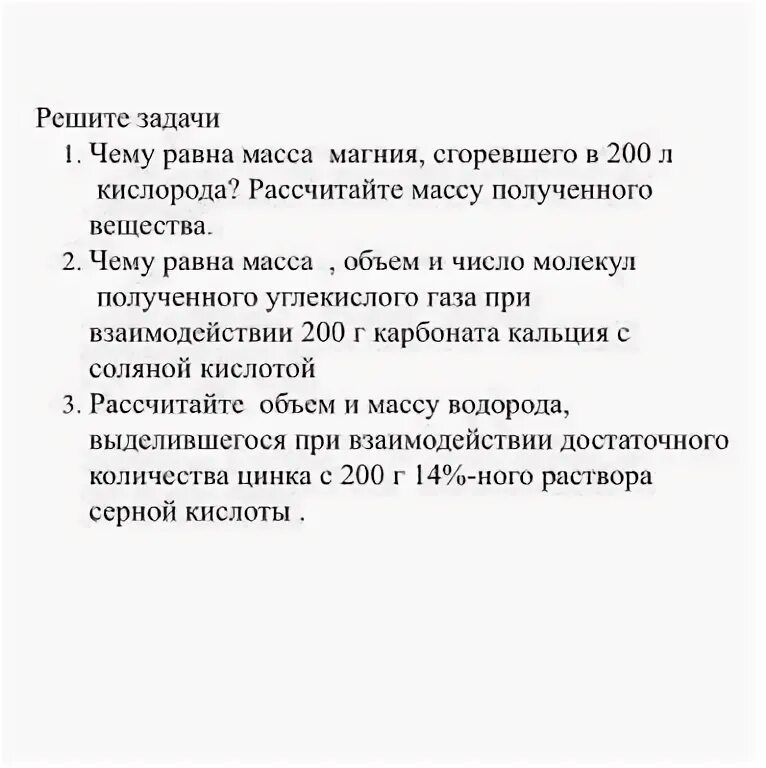 Решите задачи

1. Чему равна масса магния, сгоревшего в 200 л кислорода? Рассчитайте массу полученного вещества.
2. Чему равна масса , объем и число молекул полученного углекислого газа при взаимодействии 200 г карбоната кальция с соляной кислотой
3. Рассчитайте объем и массу водорода, выделившегося при взаимодействии достаточного количества цинка с 200 г 14%-ного раствора серной кислоты .